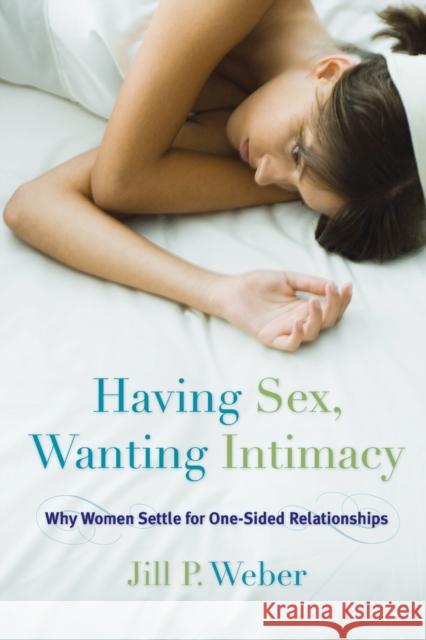 Having Sex, Wanting Intimacy

Why Women Settle for One-Sided Relationships

Jill P. Weber

KRAINA KSIĄŻEK